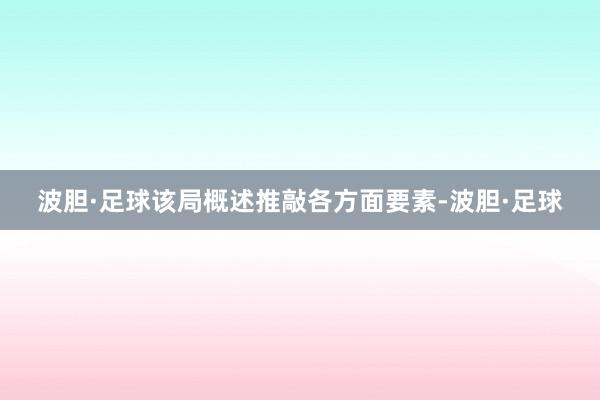 波胆·足球该局概述推敲各方面要素-波胆·足球